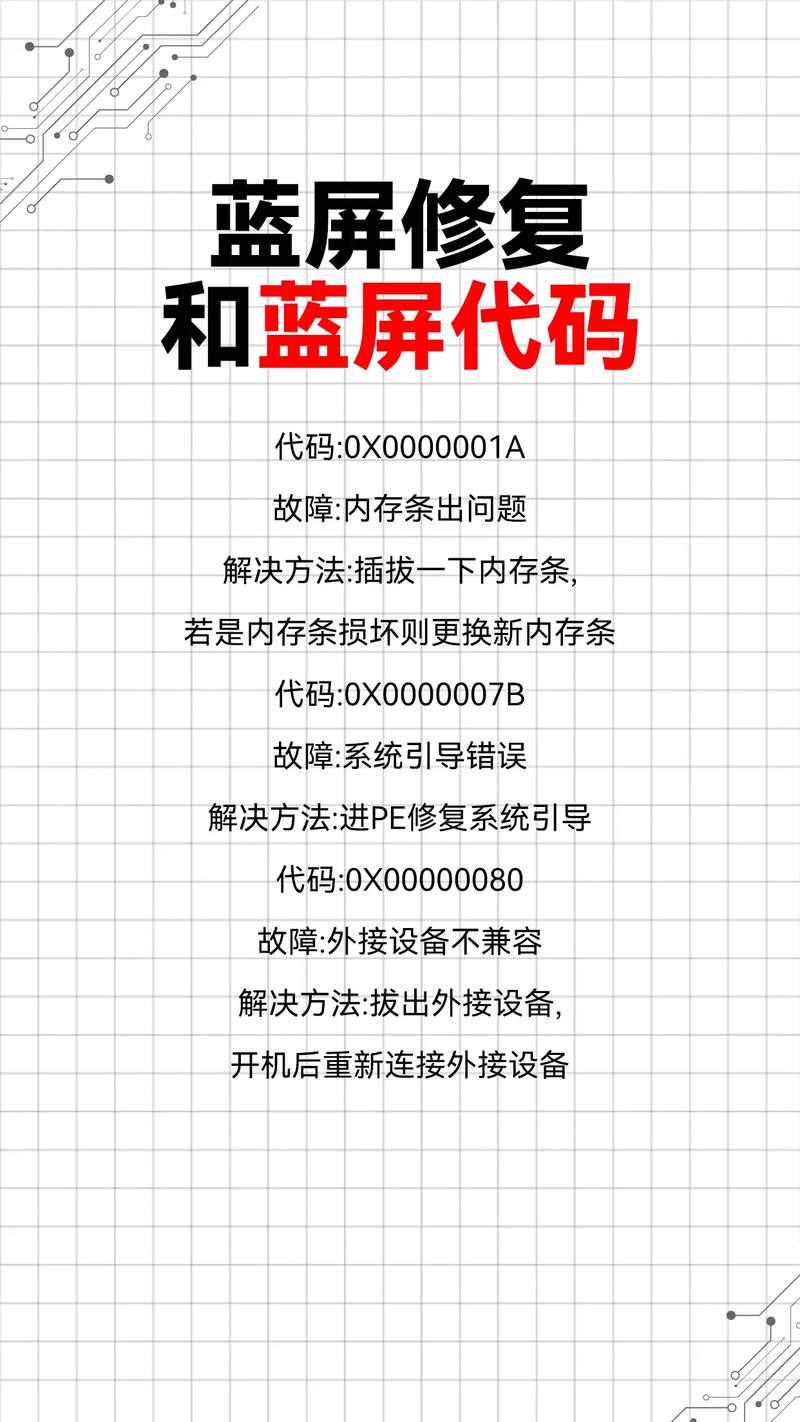 蓝屏修复
和蓝屏代码

代码:0X0000001A
故障:内存条出问题
解决方法:插拔一下内存条,
若是内存条损坏则更换新内存条

代码:0X0000007B
故障:系统引导错误
解决方法:进PE修复系统引导

代码:0X00000080
故障:外接设备不兼容
解决方法:拔出外接设备,
开机后重新连接外接设备